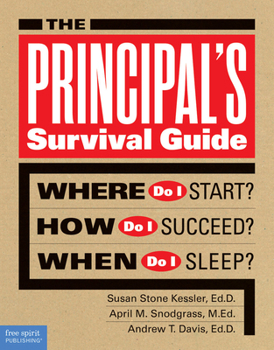 THE
PRINCIPAL'S
Survival Guide

WHERE Do I START?
HOW Do I SUCCEED?
WHEN Do I SLEEP?

Susan Stone Kessler, Ed.D.
April M. Snodgrass, M.Ed.
Andrew T. Davis, Ed.D.

free spirit PUBLISHING®